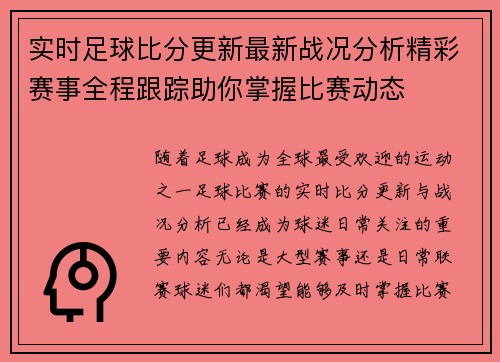 实时足球比分更新最新战况分析精彩赛事全程跟踪助你掌握比赛动态

随着足球成为全球最受欢迎的运动之一足球比赛的实时比分更新与战况分析已经成为球迷日常关注的重要内容无论是大型赛事还是日常联赛球迷们都渴望能够及时掌握比赛